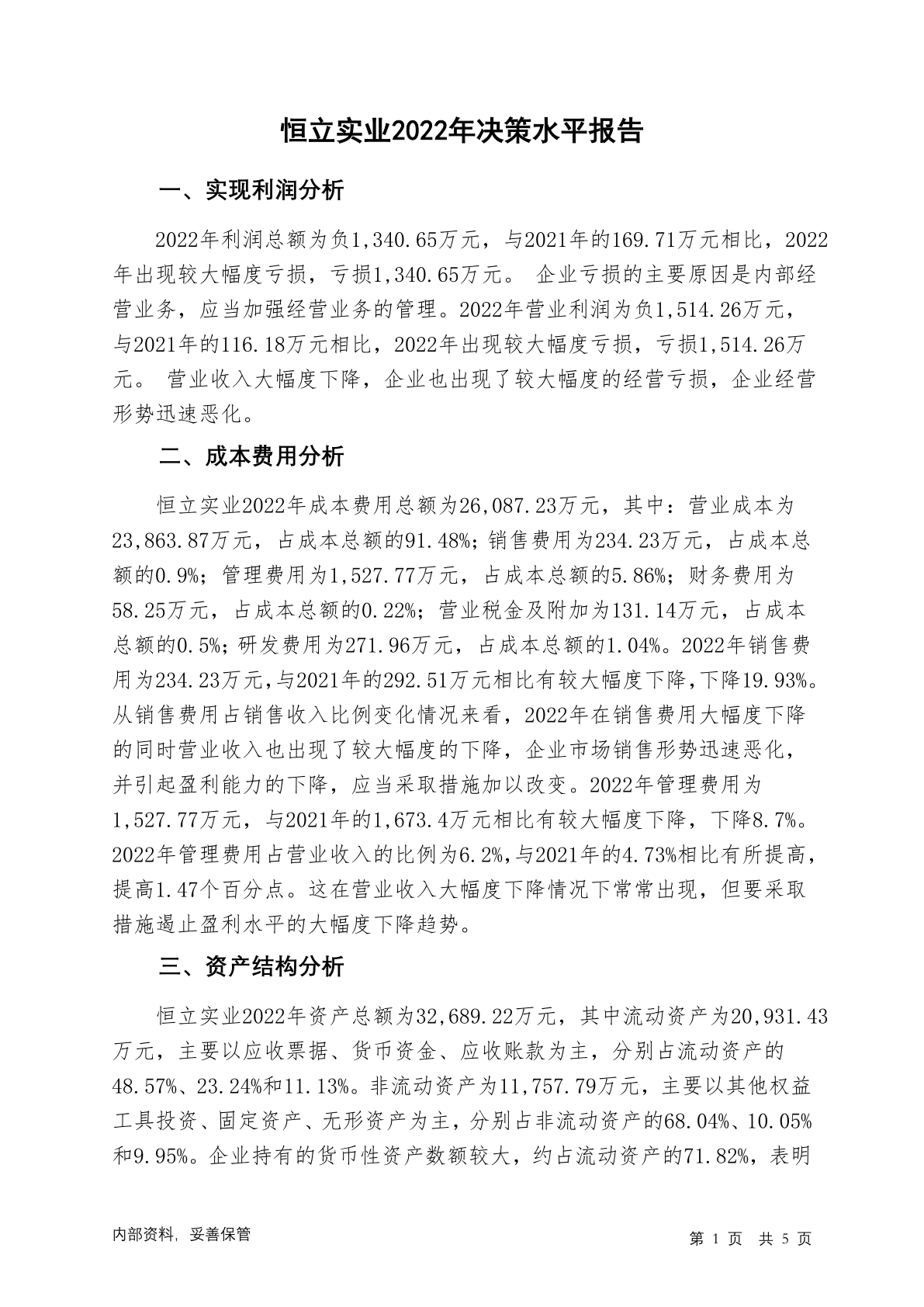 恒立实业2022年决策水平报告

一、实现利润分析

2022年利润总额为负1,340.65万元，与2021年的169.71万元相比，2022年出现较大幅度亏损，亏损1,340.65万元。 企业亏损的主要原因是内部经营业务，应当加强经营业务的管理。2022年营业利润为负1,514.26万元，与2021年的116.18万元相比，2022年出现较大幅度亏损，亏损1,514.26万元。 营业收入大幅度下降，企业也出现了较大幅度的经营亏损，企业经营形势迅速恶化。

二、成本费用分析

恒立实业2022年成本费用总额为26,087.23万元，其中：营业成本为23,863.87万元，占成本总额的91.48%；销售费用为234.23万元，占成本总额的0.9%；管理费用为1,527.77万元，占成本总额的5.86%；财务费用为58.25万元，占成本总额的0.22%；营业税金及附加为131.14万元，占成本总额的0.5%；研发费用为271.96万元，占成本总额的1.04%。2022年销售费用为234.23万元，与2021年的292.51万元相比有较大幅度下降，下降19.93%。从销售费用占销售收入比例变化情况来看，2022年在销售费用大幅度下降的同时营业收入也出现了较大幅度的下降，企业市场销售形势迅速恶化，并引起盈利能力的下降，应当采取措施加以改变。2022年管理费用为1,527.77万元，与2021年的1,673.4万元相比有较大幅度下降，下降8.7%。2022年管理费用占营业收入的比例为6.2%，与2021年的4.73%相比有所提高，提高1.47个百分点。这在营业收入大幅度下降情况下常常出现，但要采取措施遏止盈利水平的大幅度下降趋势。

三、资产结构分析

恒立实业2022年资产总额为32,689.22万元，其中流动资产为20,931.43万元，主要以应收票据、货币资金、应收账款为主，分别占流动资产的48.57%、23.24%和11.13%。非流动资产为11,757.79万元，主要以其他权益工具投资、固定资产、无形资产为主，分别占非流动资产的68.04%、10.05%和9.95%。企业持有的货币性资产数额较大，约占流动资产的71.82%，表明

内部资料，妥善保管

第 1 页 共 5 页